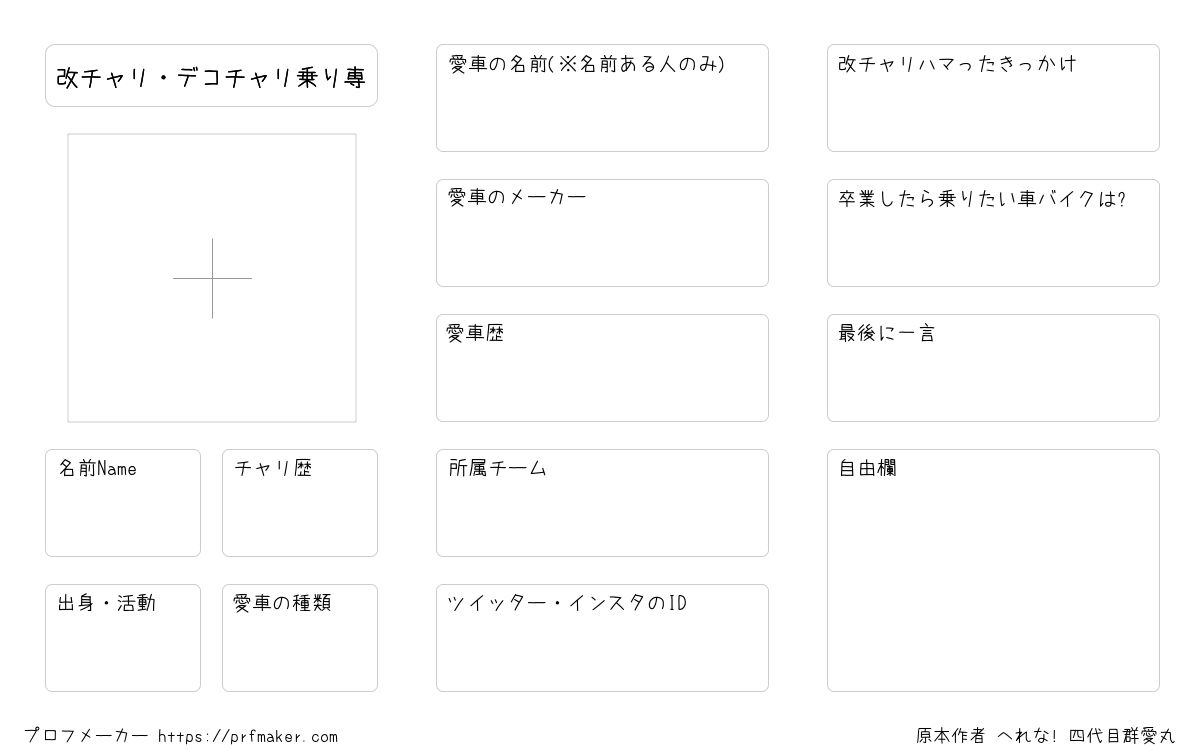 改チャリ・デコチャリ乗り専

名前Name

チャリ歴

出身・活動

愛車の種類

愛車の名前(※名前ある人のみ)

愛車のメーカー

愛車歴

所属チーム

ツイッター・インスタのID

改チャリハマったきっかけ

卒業したら乗りたい車バイクは?

最後に一言

自由欄

プロフメーカー https://prfmaker.com

原本作者 へれな! 四代目群愛丸